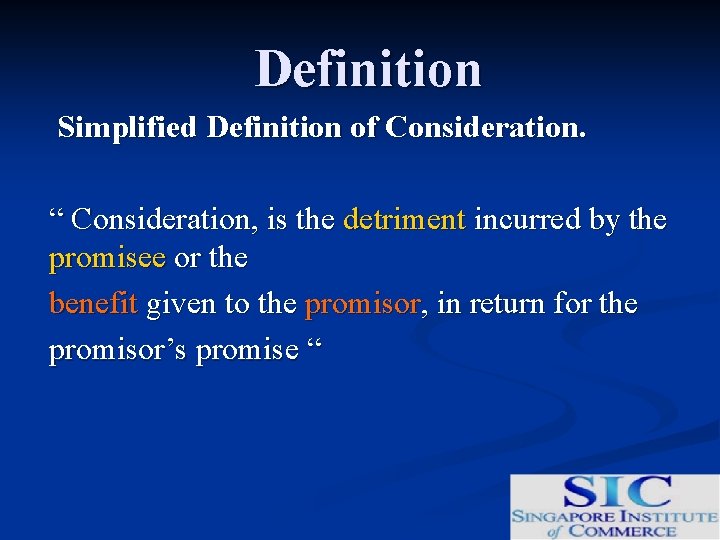 Definition

Simplified Definition of Consideration.

“ Consideration, is the detriment incurred by the promisee or the

benefit given to the promisor, in return for the promisor’s promise “

SIC
SINGAPORE INSTITUTE of COMMERCE